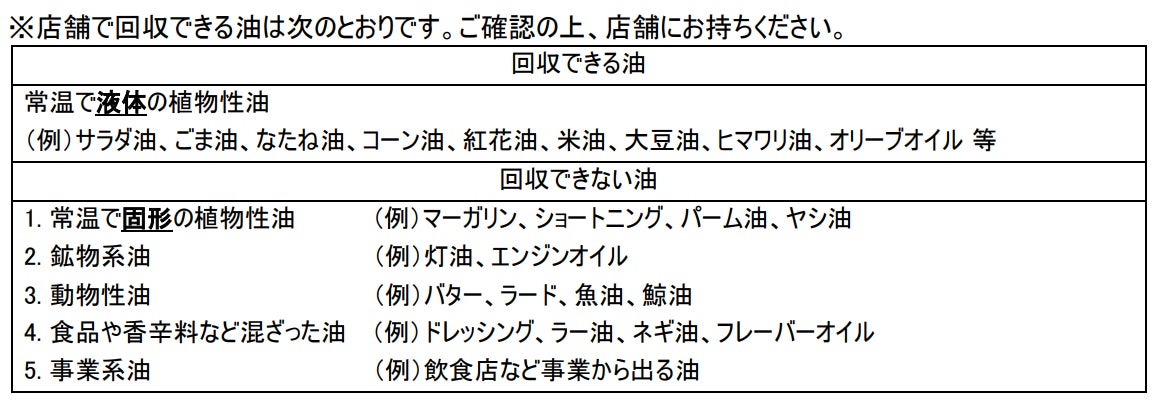 ※店舗で回収できる油は次のとおりです。ご確認の上、店舗にお持ちください。

回収できる油

常温で液体の植物性油
(例)サラダ油、ごま油、なたね油、コーン油、紅花油、米油、大豆油、ヒマワリ油、オリーブオイル 等

回収できない油

1.常温で固形の植物性油 (例)マーガリン、ショートニング、パーム油、ヤシ油
2.鉱物系油 (例)灯油、エンジンオイル
3.動物性油 (例)バター、ラード、魚油、鯨油
4.食品や香辛料など混ざった油 (例)ドレッシング、ラー油、ネギ油、フレーバーオイル
5.事業系油 (例)飲食店など事業から出る油